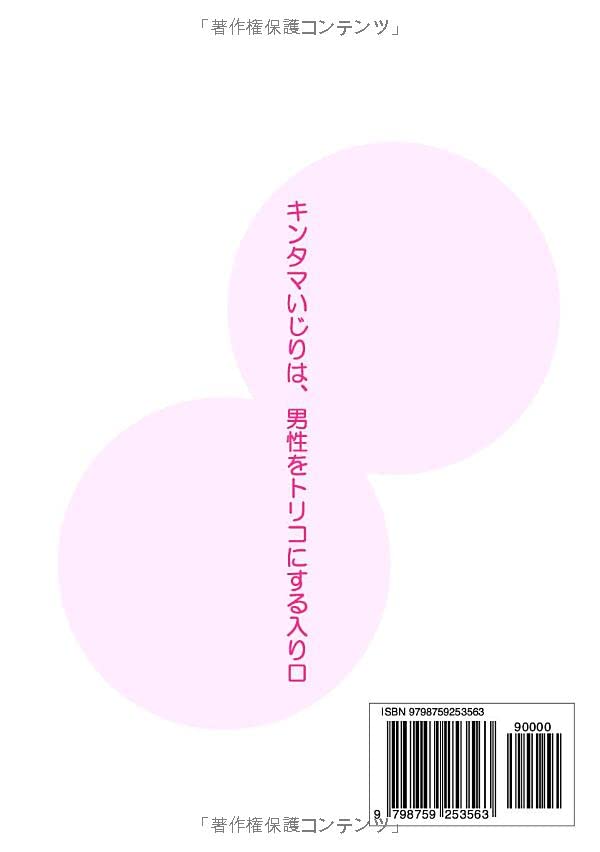 「著作権保護コンテンツ」

キンタマいじりは、男性をトリコにする入り口

ISBN 9798759253563

90000

9 798759 253563

「著作権保護コンテンツ」